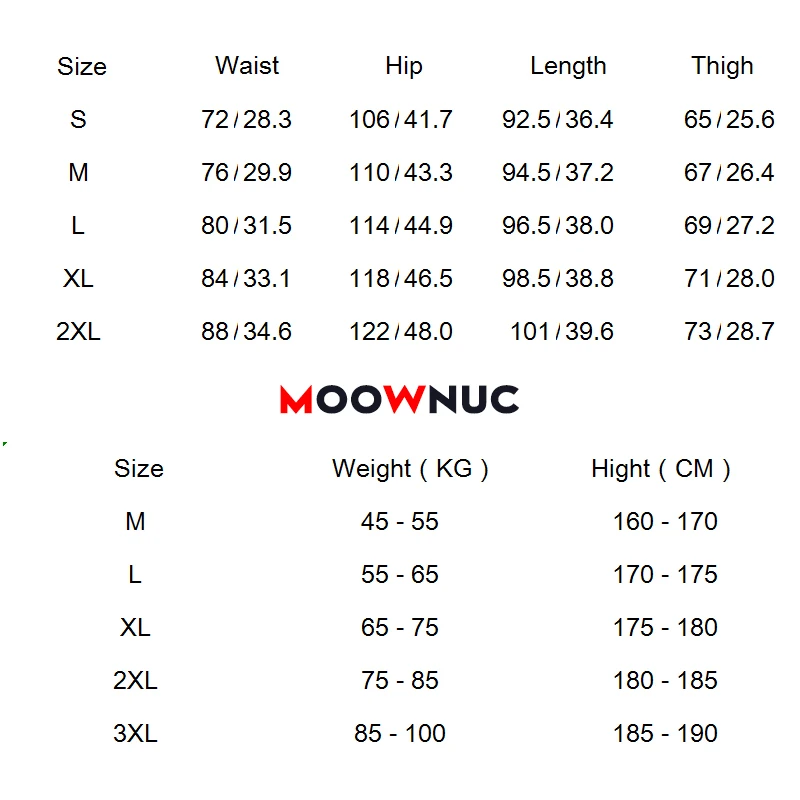 | Size | Waist | Hip | Length | Thigh |
|---|---|---|---|---|
| S | 72 / 28.3 | 106 / 41.7 | 92.5 / 36.4 | 65 / 25.6 |
| M | 76 / 29.9 | 110 / 43.3 | 94.5 / 37.2 | 67 / 26.4 |
| L | 80 / 31.5 | 114 / 44.9 | 96.5 / 38.0 | 69 / 27.2 |
| XL | 84 / 33.1 | 118 / 46.5 | 98.5 / 38.8 | 71 / 28.0 |
| 2XL | 88 / 34.6 | 122 / 48.0 | 101 / 39.6 | 73 / 28.7 |

MOOWNUC

| Size | Weight ( KG ) | Hight ( CM ) |
|---|---|---|
| M | 45 - 55 | 160 - 170 |
| L | 55 - 65 | 170 - 175 |
| XL | 65 - 75 | 175 - 180 |
| 2XL | 75 - 85 | 180 - 185 |
| 3XL | 85 - 100 | 185 - 190 |